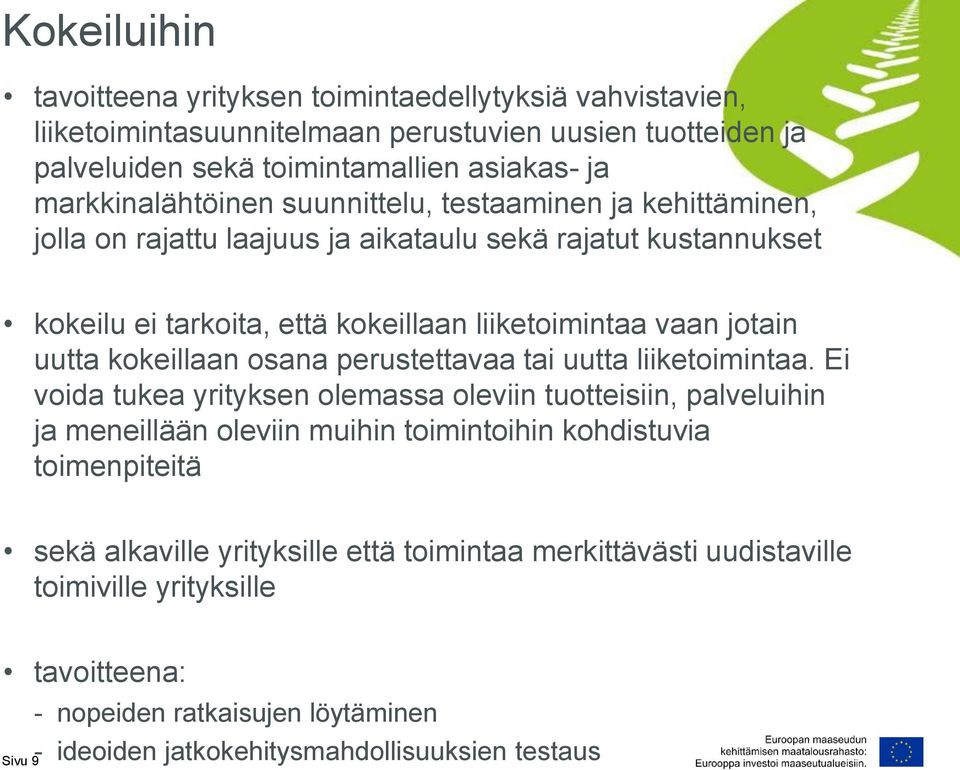 Kokeiluihin

• tavoitteena yrityksen toimintaedellytyksiä vahvistavien, liiketoimintasuunnitelmaan perustuvien uusien tuotteiden ja palveluiden sekä toimintamallien asiakas- ja markkinalähtöinen suunnittelu, testaaminen ja kehittäminen, jolla on rajattu laajuus ja aikataulu sekä rajatut kustannukset

• kokeilu ei tarkoita, että kokeillaan liiketoimintaa vaan jotain uutta kokeillaan osana perustettavaa tai uutta liiketoimintaa. Ei voida tukea yrityksen olemassa oleviin tuotteisiin, palveluihin ja meneillään oleviin muihin toimintoihin kohdistuvia toimenpiteitä

• sekä alkaville yrityksille että toimintaa merkittävästi uudistaville toimiville yrityksille

• tavoitteena:
- nopeiden ratkaisujen löytäminen
- ideoiden jatkokehitysmahdollisuuksien testaus

Sivu 9

Euroopan maaseudun kehittämisen maatalousrahasto: Eurooppa investoi maaseutualueisiin.